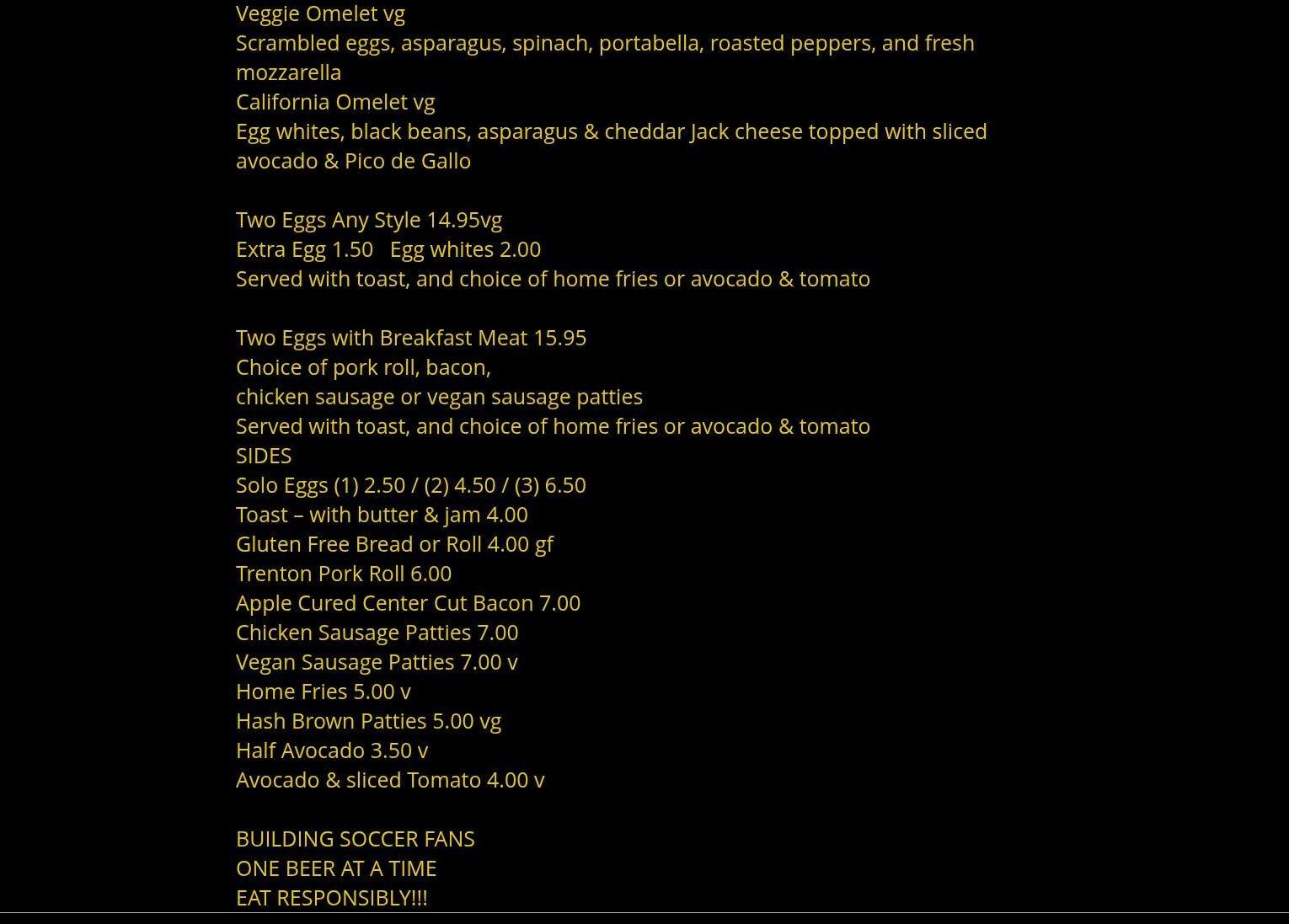 Veggie Omelet vg
Scrambled eggs, asparagus, spinach, portabella, roasted peppers, and fresh mozzarella
California Omelet vg
Egg whites, black beans, asparagus & cheddar Jack cheese topped with sliced avocado & Pico de Gallo

Two Eggs Any Style 14.95vg
Extra Egg 1.50   Egg whites 2.00
Served with toast, and choice of home fries or avocado & tomato

Two Eggs with Breakfast Meat 15.95
Choice of pork roll, bacon,
chicken sausage or vegan sausage patties
Served with toast, and choice of home fries or avocado & tomato
SIDES
Solo Eggs (1) 2.50 / (2) 4.50 / (3) 6.50
Toast – with butter & jam 4.00
Gluten Free Bread or Roll 4.00 gf
Trenton Pork Roll 6.00
Apple Cured Center Cut Bacon 7.00
Chicken Sausage Patties 7.00
Vegan Sausage Patties 7.00 v
Home Fries 5.00 v
Hash Brown Patties 5.00 vg
Half Avocado 3.50 v
Avocado & sliced Tomato 4.00 v

BUILDING SOCCER FANS
ONE BEER AT A TIME
EAT RESPONSIBLY!!!